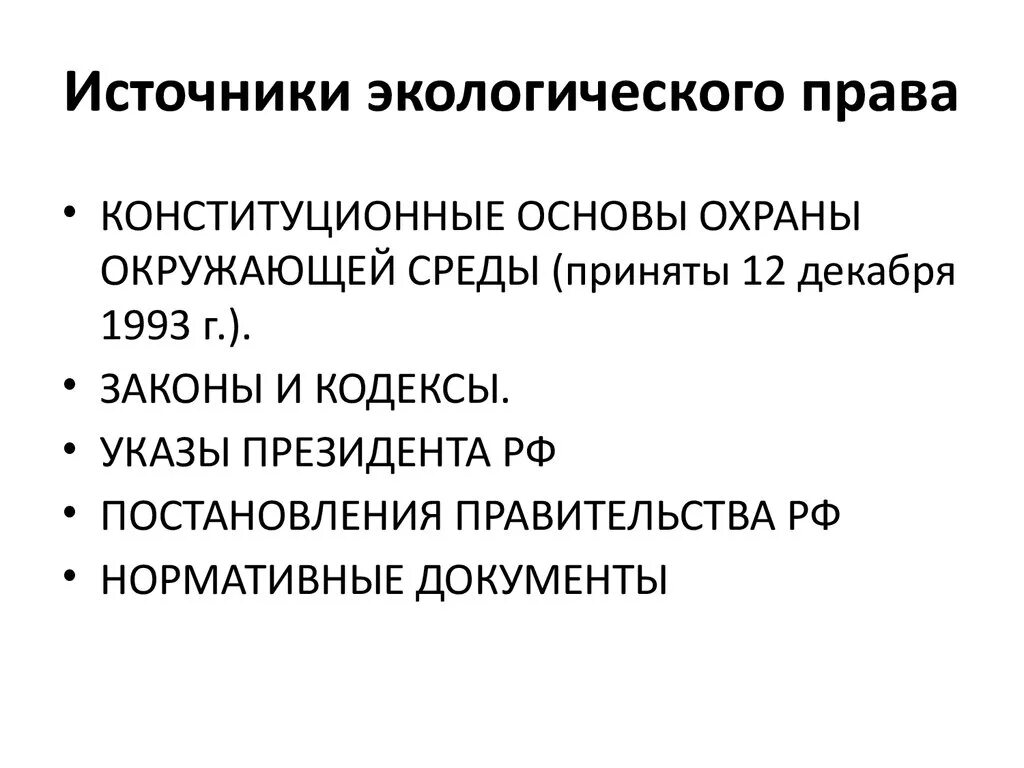 Источники экологического права

• КОНСТИТУЦИОННЫЕ ОСНОВЫ ОХРАНЫ ОКРУЖАЮЩЕЙ СРЕДЫ (приняты 12 декабря 1993 г.).
• ЗАКОНЫ И КОДЕКСЫ.
• УКАЗЫ ПРЕЗИДЕНТА РФ
• ПОСТАНОВЛЕНИЯ ПРАВИТЕЛЬСТВА РФ
• НОРМАТИВНЫЕ ДОКУМЕНТЫ